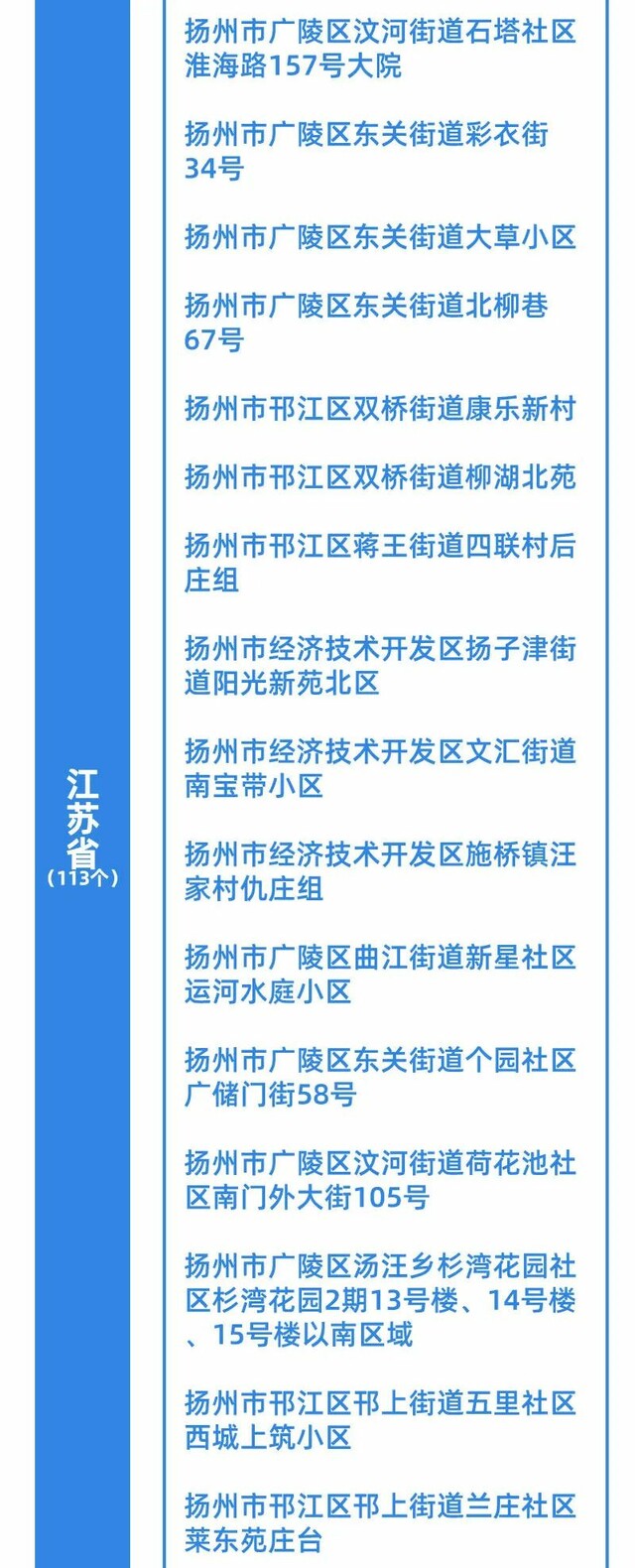 江苏省
（113个）

扬州市广陵区汶河街道石塔社区淮海路157号大院

扬州市广陵区东关街道彩衣街34号

扬州市广陵区东关街道大草小区

扬州市广陵区东关街道北柳巷67号

扬州市邗江区双桥街道康乐新村

扬州市邗江区双桥街道柳湖北苑

扬州市邗江区蒋王街道四联村后庄组

扬州市经济技术开发区扬子津街道阳光新苑北区

扬州市经济技术开发区文汇街道南宝带小区

扬州市经济技术开发区施桥镇汪家村仇庄组

扬州市广陵区曲江街道新星社区运河水庭小区

扬州市广陵区东关街道个园社区广储门街58号

扬州市广陵区汶河街道荷花池社区南门外大街105号

扬州市广陵区汤汪乡杉湾花园社区杉湾花园2期13号楼、14号楼、15号楼以南区域

扬州市邗江区邗上街道五里社区西城上筑小区

扬州市邗江区邗上街道兰庄社区莱东苑庄台